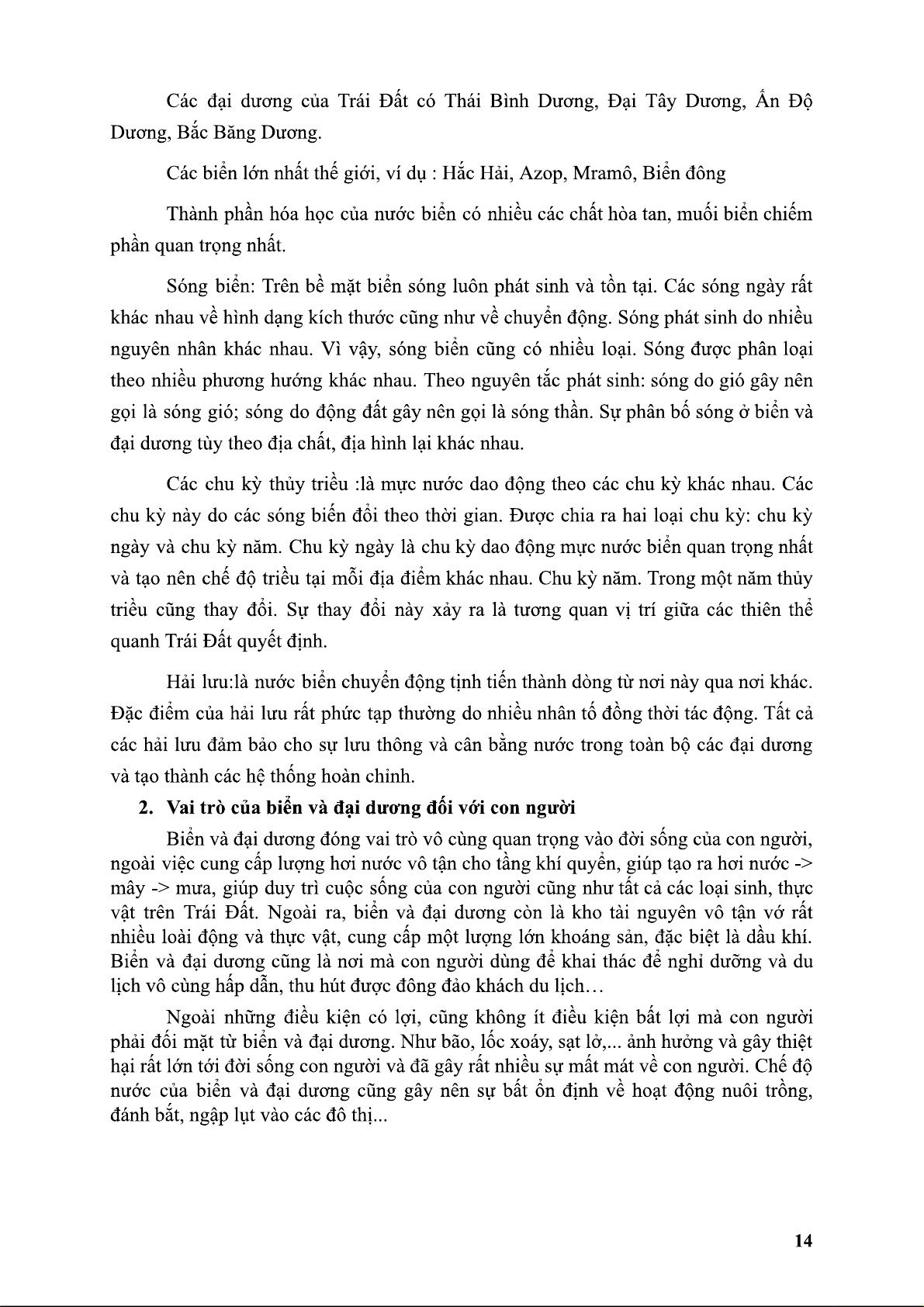 Các đại dương của Trái Đất có Thái Bình Dương, Đại Tây Dương, Ấn Độ Dương, Bắc Băng Dương.

Các biển lớn nhất thế giới, ví dụ : Hắc Hải, Azop, Mramô, Biển đông

Thành phần hóa học của nước biển có nhiều các chất hòa tan, muối biển chiếm phần quan trọng nhất.

Sóng biển: Trên bề mặt biển sóng luôn phát sinh và tồn tại. Các sóng ngày rất khác nhau về hình dạng kích thước cũng như về chuyển động. Sóng phát sinh do nhiều nguyên nhân khác nhau. Vì vậy, sóng biển cũng có nhiều loại. Sóng được phân loại theo nhiều phương hướng khác nhau. Theo nguyên tắc phát sinh: sóng do gió gây nên gọi là sóng gió; sóng do động đất gây nên gọi là sóng thần. Sự phân bố sóng ở biển và đại dương tùy theo địa chất, địa hình lại khác nhau.

Các chu kỳ thủy triều :là mực nước dao động theo các chu kỳ khác nhau. Các chu kỳ này do các sóng biến đổi theo thời gian. Được chia ra hai loại chu kỳ: chu kỳ ngày và chu kỳ năm. Chu kỳ ngày là chu kỳ dao động mực nước biển quan trọng nhất và tạo nên chế độ triều tại mỗi địa điểm khác nhau. Chu kỳ năm. Trong một năm thủy triều cũng thay đổi. Sự thay đổi này xảy ra là tương quan vị trí giữa các thiên thể quanh Trái Đất quyết định.

Hải lưu:là nước biển chuyển động tịnh tiến thành dòng từ nơi này qua nơi khác. Đặc điểm của hải lưu rất phức tạp thường do nhiều nhân tố đồng thời tác động. Tất cả các hải lưu đảm bảo cho sự lưu thông và cân bằng nước trong toàn bộ các đại dương và tạo thành các hệ thống hoàn chỉnh.

2. Vai trò của biển và đại dương đối với con người

Biển và đại dương đóng vai trò vô cùng quan trọng vào đời sống của con người, ngoài việc cung cấp lượng hơi nước vô tận cho tầng khí quyển, giúp tạo ra hơi nước -> mây -> mưa, giúp duy trì cuộc sống của con người cũng như tất cả các loại sinh, thực vật trên Trái Đất. Ngoài ra, biển và đại dương còn là kho tài nguyên vô tận vớ rất nhiều loài động và thực vật, cung cấp một lượng lớn khoáng sản, đặc biệt là dầu khí. Biển và đại dương cũng là nơi mà con người dùng để khai thác để nghỉ dưỡng và du lịch vô cùng hấp dẫn, thu hút được đông đảo khách du lịch…

Ngoài những điều kiện có lợi, cũng không ít điều kiện bất lợi mà con người phải đối mặt từ biển và đại dương. Như bão, lốc xoáy, sạt lở,... ảnh hưởng và gây thiệt hại rất lớn tới đời sống con người và đã gây rất nhiều sự mất mát về con người. Chế độ nước của biển và đại dương cũng gây nên sự bất ổn định về hoạt động nuôi trồng, đánh bắt, ngập lụt vào các đô thị...

14